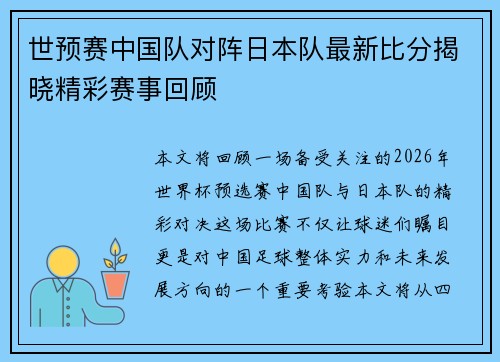 世预赛中国队对阵日本队最新比分揭晓精彩赛事回顾

本文将回顾一场备受关注的2026年世界杯预选赛中国队与日本队的精彩对决这场比赛不仅让球迷们瞩目更是对中国足球整体实力和未来发展方向的一个重要考验本文将从四